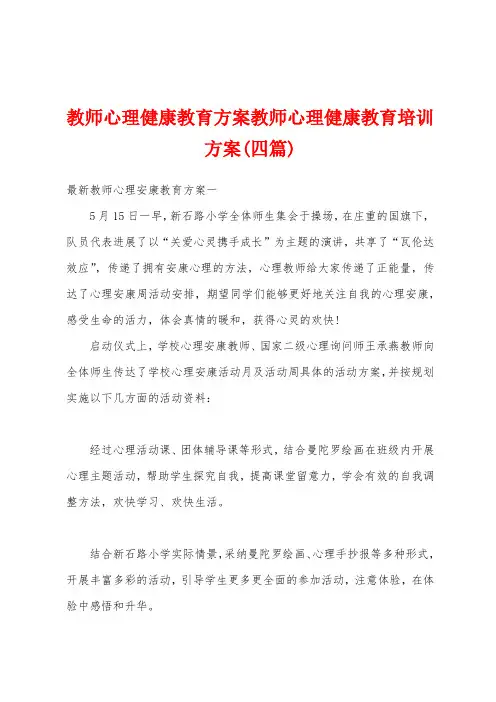 教师心理健康教育方案教师心理健康教育培训方案(四篇)

最新教师心理安康教育方案一

5月15日一早，新石路小学全体师生集会于操场，在庄重的国旗下，队员代表进展了以“关爱心灵携手成长”为主题的演讲，共享了“瓦伦达效应”，传递了拥有安康心理的方法，心理教师给大家传递了正能量，传达了心理安康周活动安排，期望同学们能够更好地关注自我的心理安康，感受生命的活力，体会真情的暖和，获得心灵的欢快！

启动仪式上，学校心理安康教师、国家二级心理询问师王承燕教师向全体师生传达了学校心理安康活动月及活动周具体的活动方案，并按规划实施以下几方面的活动资料：

经过心理活动课、团体辅导课等形式，结合曼陀罗绘画在班级内开展心理主题活动，帮助学生探究自我，提高课堂留意力，学会有效的自我调整方法，欢快学习、欢快生活。

结合新石路小学实际情景，采纳曼陀罗绘画、心理手抄报等多种形式，开展丰富多彩的活动，引导学生更多更全面的参加活动，注意体验，在体验中感悟和升华。